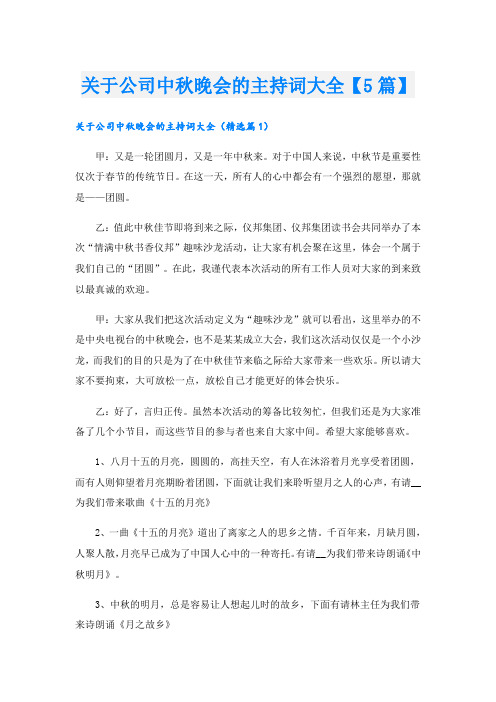 关于公司中秋晚会的主持词大全【5篇】

关于公司中秋晚会的主持词大全（精选篇1）

甲：又是一轮团圆月，又是一年中秋来。对于中国人来说，中秋节是重要性仅次于春节的传统节日。在这一天，所有人的心中都会有一个强烈的愿望，那就是——团圆。

乙：值此中秋佳节即将到来之际，仪邦集团、仪邦集团读书会共同举办了本次“情满中秋书香仪邦”趣味沙龙活动，让大家有机会聚在这里，体会一个属于我们自己的“团圆”。在此，我谨代表本次活动的所有工作人员对大家的到来致以最真诚的欢迎。

甲：大家从我们把这次活动定义为“趣味沙龙”就可以看出，这里举办的不是中央电视台的中秋晚会，也不是某某成立大会，我们这次活动仅仅是一个小沙龙，而我们的目的只是为了在中秋佳节来临之际给大家带来一些欢乐。所以请大家不要拘束，大可放松一点，放松自己才能更好的体会快乐。

乙：好了，言归正传。虽然本次活动的筹备比较匆忙，但我们还是为大家准备了几个小节目，而这些节目的参与者也来自大家中间。希望大家能够喜欢。

1、八月十五的月亮，圆圆的，高挂天空，有人在沐浴着月光享受着团圆，而有人则仰望着月亮期盼着团圆，下面就让我们来聆听望月之人的心声，有请__为我们带来歌曲《十五的月亮》

2、一曲《十五的月亮》道出了离家之人的思乡之情。千百年来，月缺月圆，人聚人散，月亮早已成为了中国人心中的一种寄托。有请__为我们带来诗朗诵《中秋明月》。

3、中秋的明月，总是容易让人想起儿时的故乡，下面有请林主任为我们带来诗朗诵《月之故乡》